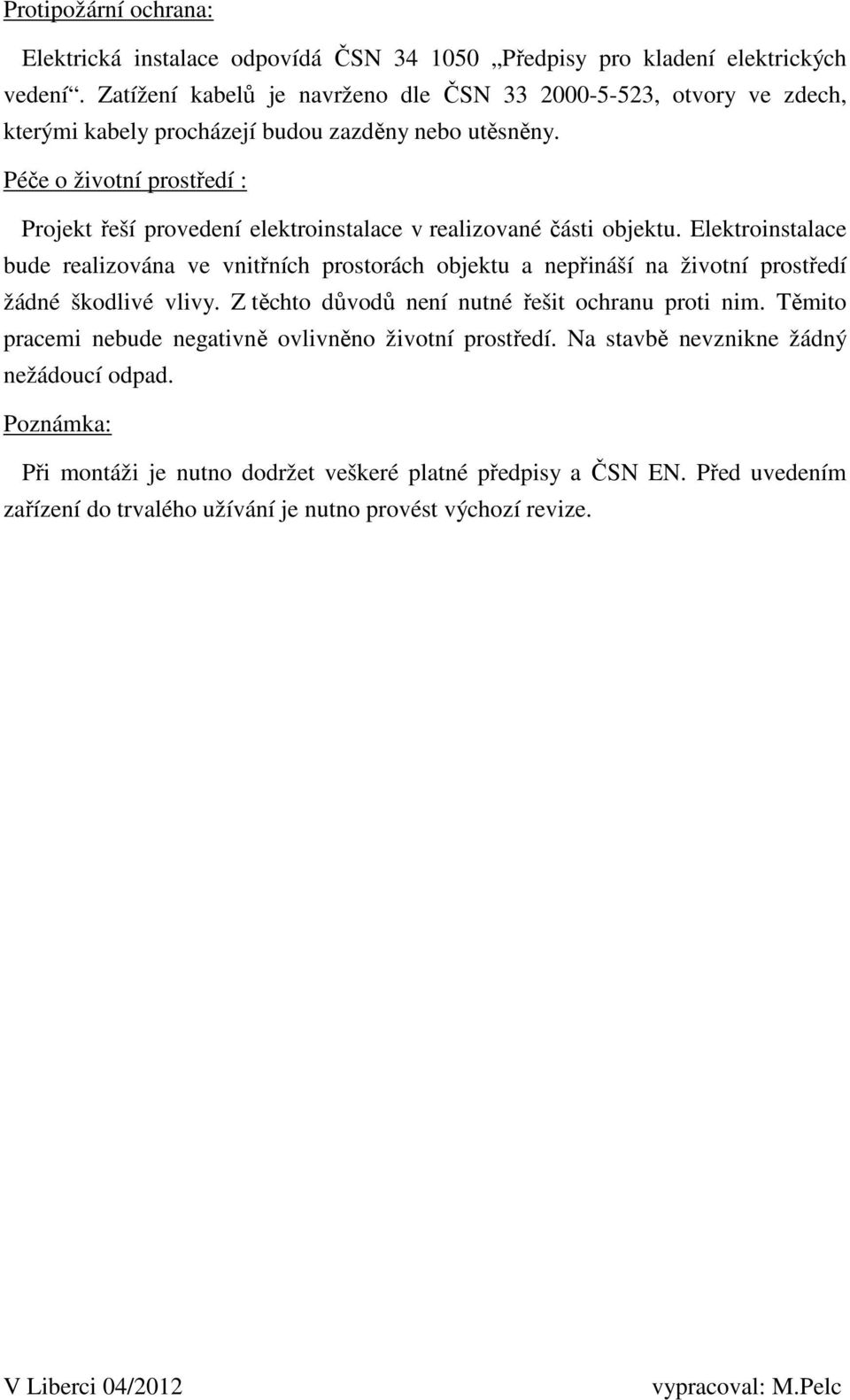 Protipožární ochrana:

Elektrická instalace odpovídá ČSN 34 1050 „Předpisy pro kladení elektrických vedení“. Zatížení kabelů je navrženo dle ČSN 33 2000-5-523, otvory ve zdech, kterými kabely procházejí budou zazděny nebo utěsněny.

Péče o životní prostředí :

Projekt řeší provedení elektroinstalace v realizované části objektu. Elektroinstalace bude realizována ve vnitřních prostorách objektu a nepřináší na životní prostředí žádné škodlivé vlivy. Z těchto důvodů není nutné řešit ochranu proti nim. Těmito pracemi nebude negativně ovlivněno životní prostředí. Na stavbě nevznikne žádný nežádoucí odpad.

Poznámka:

Při montáži je nutno dodržet veškeré platné předpisy a ČSN EN. Před uvedením zařízení do trvalého užívání je nutno provést výchozí revize.

V Liberci 04/2012

vypracoval: M.Pelc